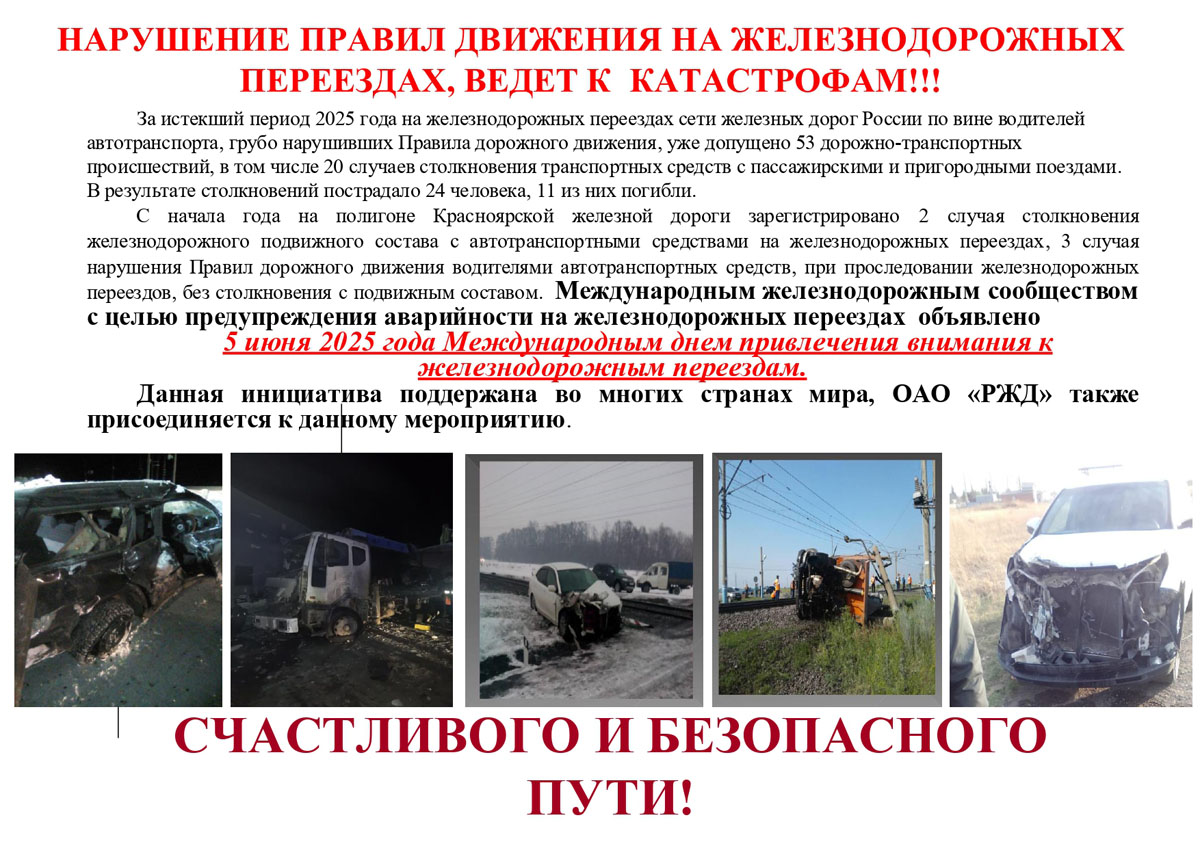 НАРУШЕНИЕ ПРАВИЛ ДВИЖЕНИЯ НА ЖЕЛЕЗНОДОРОЖНЫХ ПЕРЕЕЗДАХ, ВЕДЕТ К КАТАСТРОФАМ!!!

За истекший период 2025 года на железнодорожных переездах сети железных дорог России по вине водителей автотранспорта, грубо нарушивших Правила дорожного движения, уже допущено 53 дорожно-транспортных происшествий, в том числе 20 случаев столкновения транспортных средств с пассажирскими и пригородными поездами. В результате столкновений пострадало 24 человека, 11 из них погибли.

С начала года на полигоне Красноярской железной дороги зарегистрировано 2 случая столкновения железнодорожного подвижного состава с автотранспортными средствами на железнодорожных переездах, 3 случая нарушения Правил дорожного движения водителями автотранспортных средств, при проследовании железнодорожных переездов, без столкновения с подвижным составом. Международным железнодорожным сообществом с целью предупреждения аварийности на железнодорожных переездах объявлено 5 июня 2025 года Международным днем привлечения внимания к железнодорожным переездам.

Данная инициатива поддержана во многих странах мира, ОАО «РЖД» также присоединяется к данному мероприятию.

СЧАСТЛИВОГО И БЕЗОПАСНОГО ПУТИ!